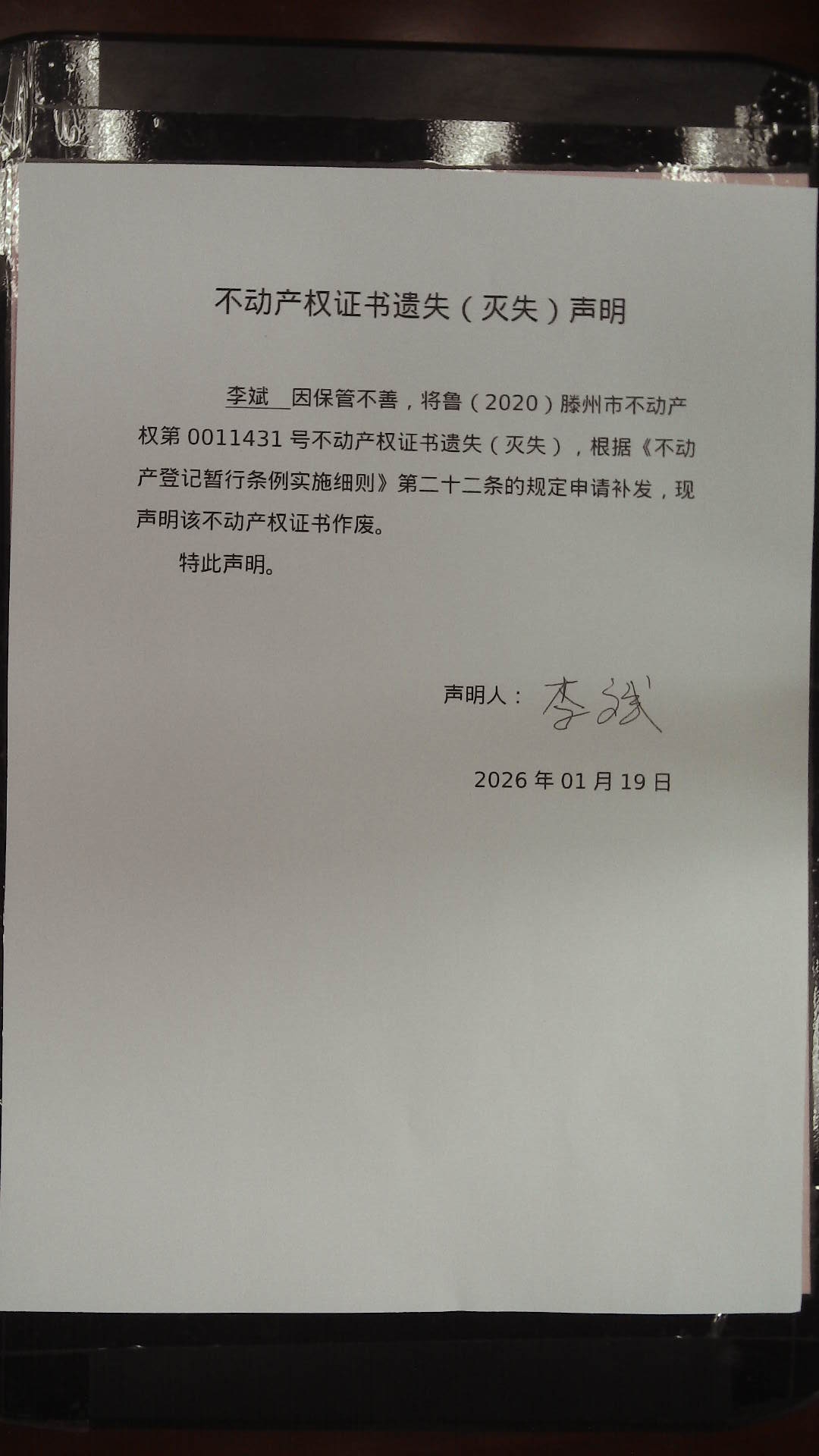 不动产权证书遗失（灭失）声明

李斌因保管不善，将鲁（2020）滕州市不动产权第0011431号不动产权证书遗失（灭失），根据《不动产登记暂行条例实施细则》第二十二条的规定申请补发，现声明该不动产权证书作废。

特此声明。

声明人：李斌

2026年01月19日